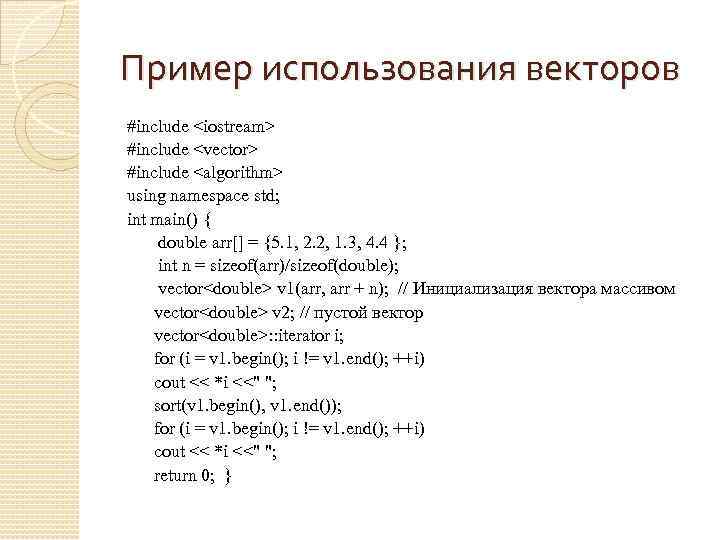 Пример использования векторов

#include <iostream>
#include <vector>
#include <algorithm>
using namespace std;
int main() {
double arr[] = {5.1, 2.2, 1.3, 4.4 };
int n = sizeof(arr)/sizeof(double);
vector<double> v1(arr, arr + n); // Инициализация вектора массивом
vector<double> v2; // пустой вектор
vector<double>::iterator i;
for (i = v1.begin(); i != v1.end(); ++i)
cout << *i <<" ";
sort(v1.begin(), v1.end());
for (i = v1.begin(); i != v1.end(); ++i)
cout << *i <<" ";
return 0; }